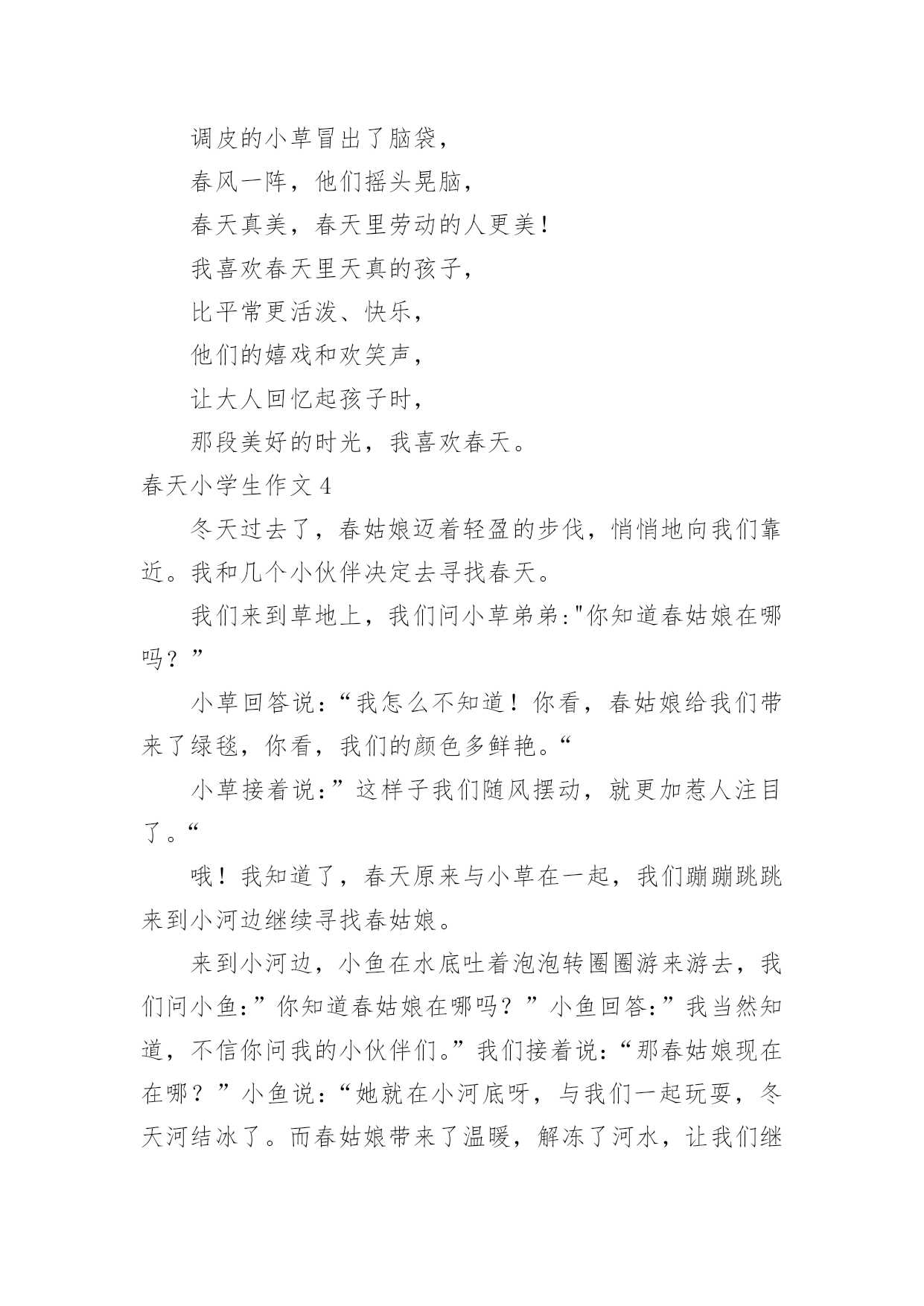 调皮的小草冒出了脑袋，

春风一阵，他们摇头晃脑，

春天真美，春天里劳动的人更美！

我喜欢春天里天真的孩子，

比平常更活泼、快乐，

他们的嬉戏和欢笑声，

让大人回忆起孩子时，

那段美好的时光，我喜欢春天。

春天小学生作文 4

冬天过去了，春姑娘迈着轻盈的步伐，悄悄地向我们靠近。我和几个小伙伴决定去寻找春天。

我们来到草地上，我们问小草弟弟:"你知道春姑娘在哪吗？”

小草回答说:“我怎么不知道！你看，春姑娘给我们带来了绿毯，你看，我们的颜色多鲜艳。“

小草接着说:”这样子我们随风摆动，就更加惹人注目了。“

哦！我知道了，春天原来与小草在一起，我们蹦蹦跳跳来到小河边继续寻找春姑娘。

来到小河边，小鱼在水底吐着泡泡转圈圈游来游去，我们问小鱼:”你知道春姑娘在哪吗？”小鱼回答:”我当然知道，不信你问我的小伙伴们。”我们接着说:“那春姑娘现在在哪？”小鱼说:“她就在小河底呀，与我们一起玩耍，冬天河结冰了。而春姑娘带来了温暖，解冻了河水，让我们继